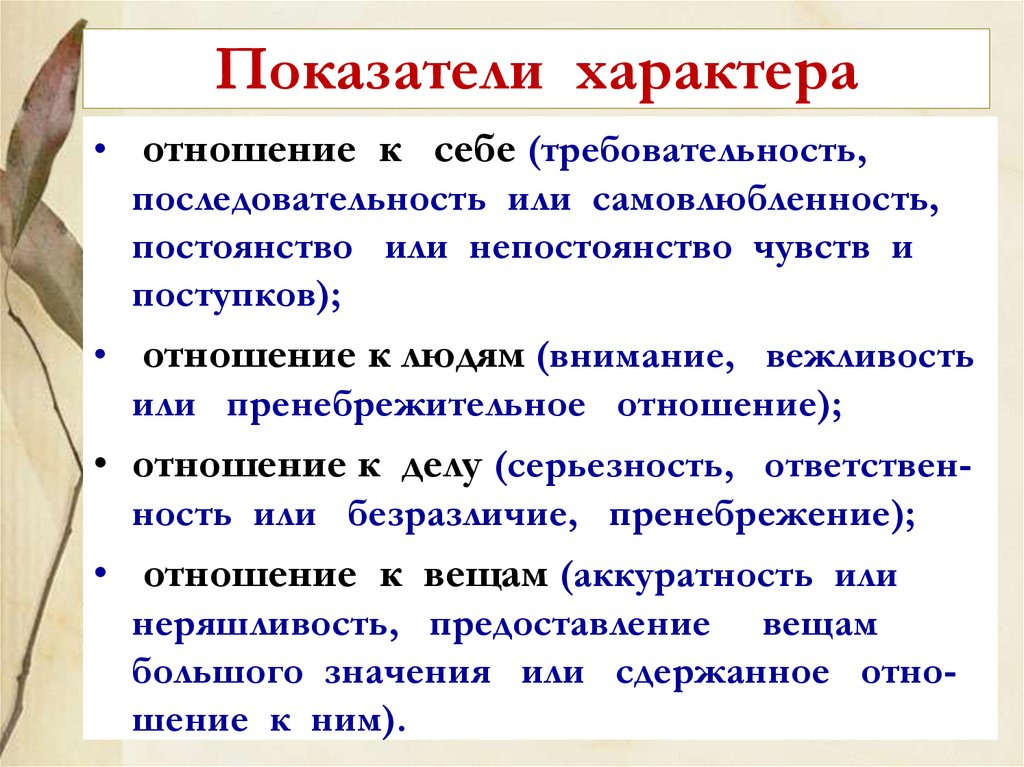 Показатели характера

• отношение к себе (требовательность, последовательность или самовлюбленность, постоянство или непостоянство чувств и поступков);

• отношение к людям (внимание, вежливость или пренебрежительное отношение);

• отношение к делу (серьезность, ответственность или безразличие, пренебрежение);

• отношение к вещам (аккуратность или неряшливость, предоставление вещам большого значения или сдержанное отношение к ним).